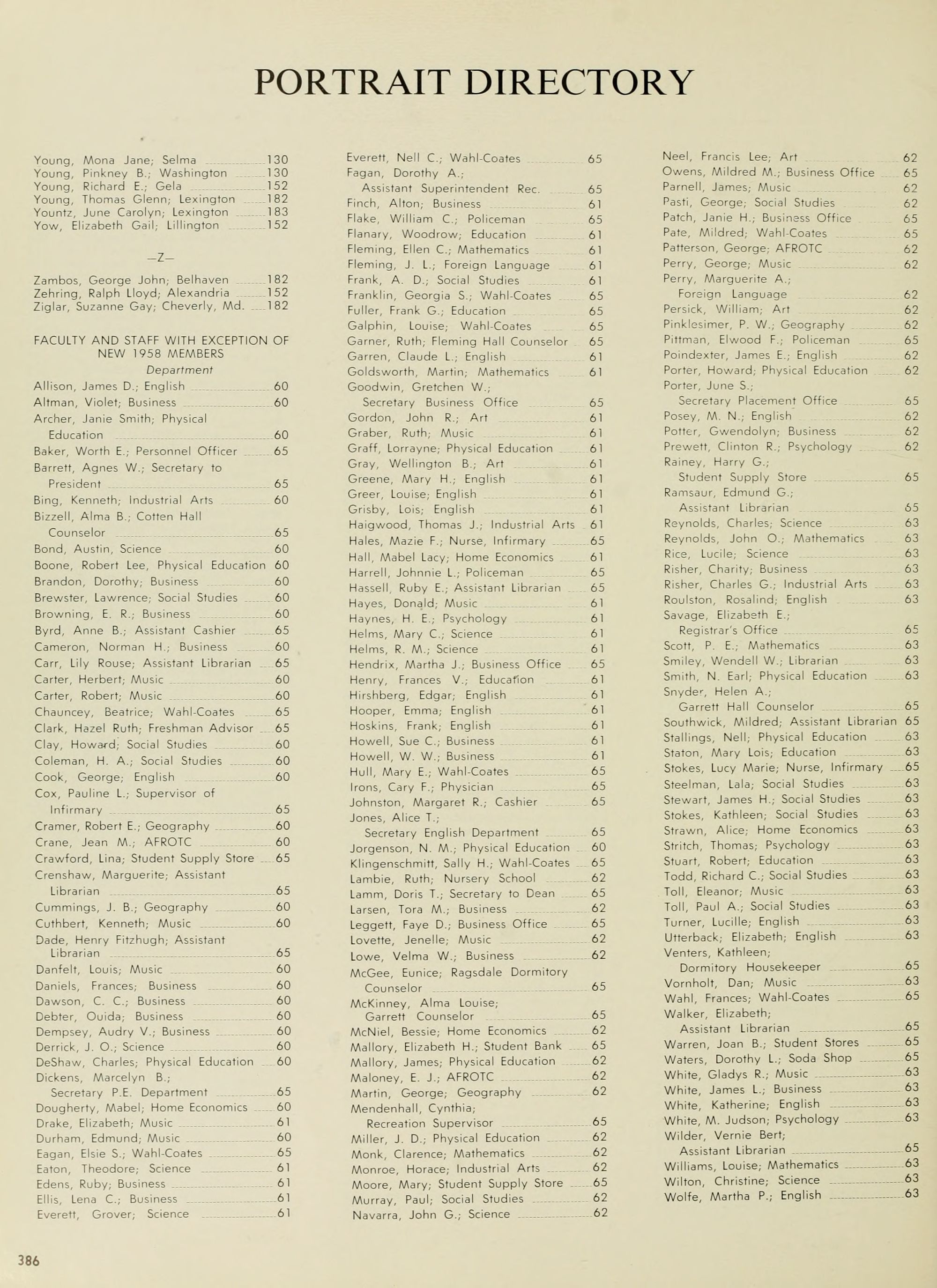 PORTRAIT DIRECTORY

Young, Mona Jane; Selma 130
Young, Pinkney B.; Washington 130
Young, Richard E.; Gela 152
Young, Thomas Glenn; Lexington 182
Yountz, June Carolyn; Lexington 183
Yow, Elizabeth Gail; Lillington 152

—Z—

Zambos, George John; Belhaven 182
Zehring, Ralph Lloyd; Alexandria 152
Ziglar, Suzanne Gay; Cheverly, Md. 182

FACULTY AND STAFF WITH EXCEPTION OF NEW 1958 MEMBERS
Department
Allison, James D.; English 60
Altman, Violet; Business 60
Archer, Janie Smith; Physical Education 60
Baker, Worth E.; Personnel Officer 65
Barrett, Agnes W.; Secretary to President 65
Bing, Kenneth; Industrial Arts 60
Bizzell, Alma B.; Cotten Hall Counselor 65
Bond, Austin, Science 60
Boone, Robert Lee, Physical Education 60
Brandon, Dorothy; Business 60
Brewster, Lawrence; Social Studies 60
Browning, E. R.; Business 60
Byrd, Anne B.; Assistant Cashier 65
Cameron, Norman H.; Business 60
Carr, Lily Rouse; Assistant Librarian 65
Carter, Herbert; Music 60
Carter, Robert; Music 60
Chauncey, Beatrice; Wahl-Coates 65
Clark, Hazel Ruth; Freshman Advisor 65
Clay, Howard; Social Studies 60
Coleman, H. A.; Social Studies 60
Cook, George; English 60
Cox, Pauline L.; Supervisor of Infirmary 65
Cramer, Robert E.; Geography 60
Crane, Jean M.; AFROTC 60
Crawford, Lina; Student Supply Store 65
Crenshaw, Marguerite; Assistant Librarian 65
Cummings, J. B.; Geography 60
Cuthbert, Kenneth; Music 60
Dade, Henry Fitzhugh; Assistant Librarian 65
Danfelt, Louis; Music 60
Daniels, Frances; Business 60
Dawson, C. C.; Business 60
Debter, Ouida; Business 60
Dempsey, Audry V.; Business 60
Derrick, J. O.; Science 60
DeShaw, Charles; Physical Education 60
Dickens, Marcelyn B.; Secretary P.E. Department 65
Dougherty, Mabel; Home Economics 60
Drake, Elizabeth; Music 61
Durham, Edmund; Music 60
Eagan, Elsie S.; Wahl-Coates 65
Eaton, Theodore; Science 61
Edens, Ruby; Business 61
Ellis, Lena C.; Business 61
Everett, Grover; Science 61

Everett, Nell C.; Wahl-Coates 65
Fagan, Dorothy A.; Assistant Superintendent Rec. 65
Finch, Alton; Business 61
Flake, William C.; Policeman 65
Flanary, Woodrow; Education 61
Fleming, Ellen C.; Mathematics 61
Fleming, J. L.; Foreign Language 61
Frank, A. D.; Social Studies 61
Franklin, Georgia S.; Wahl-Coates 65
Fuller, Frank G.; Education 65
Galphin, Louise; Wahl-Coates 65
Garner, Ruth; Fleming Hall Counselor 65
Garren, Claude L.; English 61
Goldsworth, Martin; Mathematics 61
Goodwin, Gretchen W.; Secretary Business Office 65
Gordon, John R.; Art 61
Graber, Ruth; Music 61
Graff, Lorrayne; Physical Education 61
Gray, Wellington B.; Art 61
Greene, Mary H.; English 61
Greer, Louise; English 61
Grisby, Lois; English 61
Haigwood, Thomas J.; Industrial Arts 61
Hales, Mazie F.; Nurse, Infirmary 65
Hall, Mabel Lacy; Home Economics 61
Harrell, Johnnie L.; Policeman 65
Hassell, Ruby E.; Assistant Librarian 65
Hayes, Donald; Music 61
Haynes, H. E.; Psychology 61
Helms, Mary C.; Science 61
Helms, R. M.; Science 61
Hendrix, Martha J.; Business Office 65
Henry, Frances V.; Education 61
Hirshberg, Edgar; English 61
Hooper, Emma; English 61
Hoskins, Frank; English 61
Howell, Sue C.; Business 61
Howell, W. W.; Business 61
Hull, Mary E.; Wahl-Coates 65
Irons, Cary F.; Physician 65
Johnston, Margaret R.; Cashier 65
Jones, Alice T.; Secretary English Department 65
Jorgenson, N. M.; Physical Education 60
Klingenschmitt, Sally H.; Wahl-Coates 65
Lambie, Ruth; Nursery School 62
Lamm, Doris T.; Secretary to Dean 65
Larsen, Tora M.; Business 62
Leggett, Faye D.; Business Office 65
Lovette, Jenelle; Music 62
Lowe, Velma W.; Business 62
McGee, Eunice; Ragsdale Dormitory Counselor 65
McKinney, Alma Louise; Garrett Counselor 65
McNiel, Bessie; Home Economics 62
Mallory, Elizabeth H.; Student Bank 65
Mallory, James; Physical Education 62
Maloney, E. J.; AFROTC 62
Martin, George; Geography 62
Mendenhall, Cynthia; Recreation Supervisor 65
Miller, J. D.; Physical Education 62
Monk, Clarence; Mathematics 62
Monroe, Horace; Industrial Arts 62
Moore, Mary; Student Supply Store 65
Murray, Paul; Social Studies 62
Navarra, John G.; Science 62

Neel, Francis Lee; Art 62
Owens, Mildred M.; Business Office 65
Parnell, James; Music 62
Pasti, George; Social Studies 62
Patch, Janie H.; Business Office 65
Pate, Mildred; Wahl-Coates 65
Patterson, George; AFROTC 62
Perry, George; Music 62
Perry, Marguerite A.; Foreign Language 62
Persick, William; Art 62
Pinklesimer, P. W.; Geography 62
Pittman, Elwood F.; Policeman 65
Poindexter, James E.; English 62
Porter, Howard; Physical Education 62
Porter, June S.; Secretary Placement Office 65
Posey, M. N.; English 62
Potter, Gwendolyn; Business 62
Prewett, Clinton R.; Psychology 62
Rainey, Harry G.; Student Supply Store 65
Ramsaur, Edmund G.; Assistant Librarian 65
Reynolds, Charles; Science 63
Reynolds, John O.; Mathematics 63
Rice, Lucile; Science 63
Risher, Charity; Business 63
Risher, Charles G.; Industrial Arts 63
Roulston, Rosalind; English 63
Savage, Elizabeth E.; Registrar's Office 65
Scott, P. E.; Mathematics 63
Smiley, Wendell W.; Librarian 63
Smith, N. Earl; Physical Education 63
Snyder, Helen A.; Garrett Hall Counselor 65
Southwick, Mildred; Assistant Librarian 65
Stallings, Nell; Physical Education 63
Staton, Mary Lois; Education 63
Stokes, Lucy Marie; Nurse, Infirmary 65
Steelman, Lala; Social Studies 63
Stewart, James H.; Social Studies 63
Stokes, Kathleen; Social Studies 63
Strawn, Alice; Home Economics 63
Stritch, Thomas; Psychology 63
Stuart, Robert; Education 63
Todd, Richard C.; Social Studies 63
Toll, Eleanor; Music 63
Toll, Paul A.; Social Studies 63
Turner, Lucille; English 63
Utterback; Elizabeth; English 63
Venters, Kathleen; Dormitory Housekeeper 65
Vornholt, Dan; Music 63
Wahl, Frances; Wahl-Coates 65
Walker, Elizabeth; Assistant Librarian 65
Warren, Joan B.; Student Stores 65
Waters, Dorothy L.; Soda Shop 65
White, Gladys R.; Music 63
White, James L.; Business 63
White, Katherine; English 63
White, M. Judson; Psychology 63
Wilder, Vernie Bert; Assistant Librarian 65
Williams, Louise; Mathematics 63
Wilton, Christine; Science 63
Wolfe, Martha P.; English 63

386